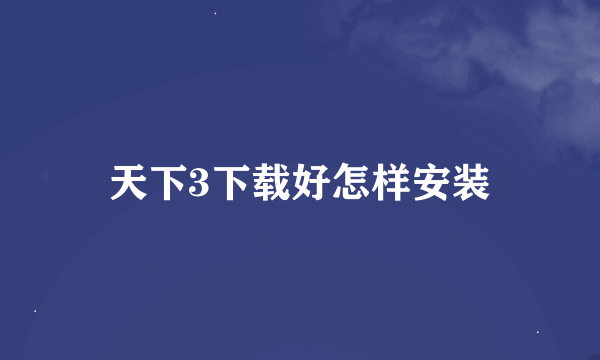 天下3下载好怎样安装